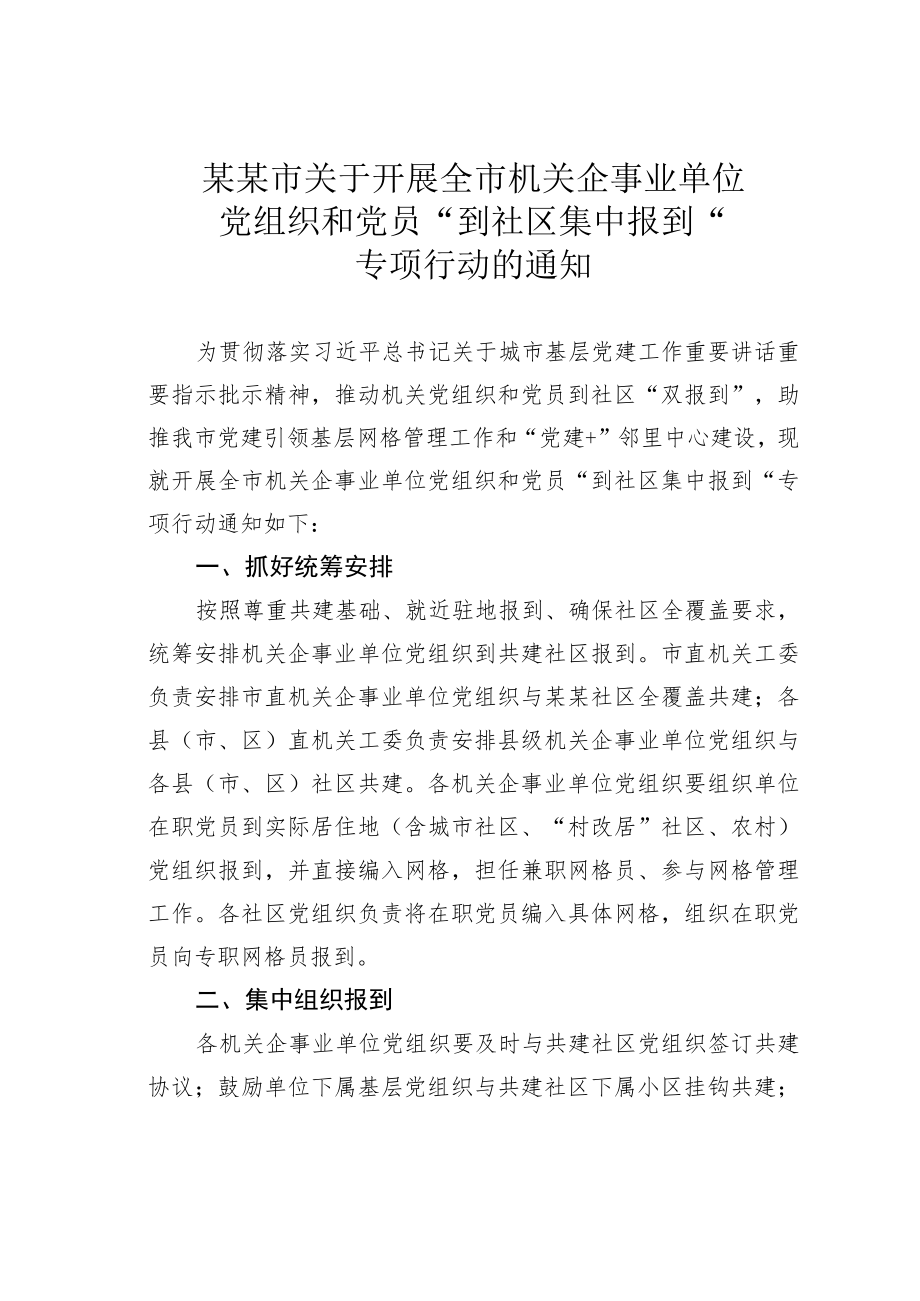 某某市关于开展全市机关企事业单位党组织和党员“到社区集中报到“专项行动的通知

为贯彻落实习近平总书记关于城市基层党建工作重要讲话重要指示批示精神，推动机关党组织和党员到社区“双报到”，助推我市党建引领基层网格管理工作和“党建+”邻里中心建设，现就开展全市机关企事业单位党组织和党员“到社区集中报到“专项行动通知如下：

一、抓好统筹安排

按照尊重共建基础、就近驻地报到、确保社区全覆盖要求，统筹安排机关企事业单位党组织到共建社区报到。市直机关工委负责安排市直机关企事业单位党组织与某某社区全覆盖共建；各县（市、区）直机关工委负责安排县级机关企事业单位党组织与各县（市、区）社区共建。各机关企事业单位党组织要组织单位在职党员到实际居住地（含城市社区、“村改居”社区、农村）党组织报到，并直接编入网格，担任兼职网格员、参与网格管理工作。各社区党组织负责将在职党员编入具体网格，组织在职党员向专职网格员报到。

二、集中组织报到

各机关企事业单位党组织要及时与共建社区党组织签订共建协议；鼓励单位下属基层党组织与共建社区下属小区挂钩共建；